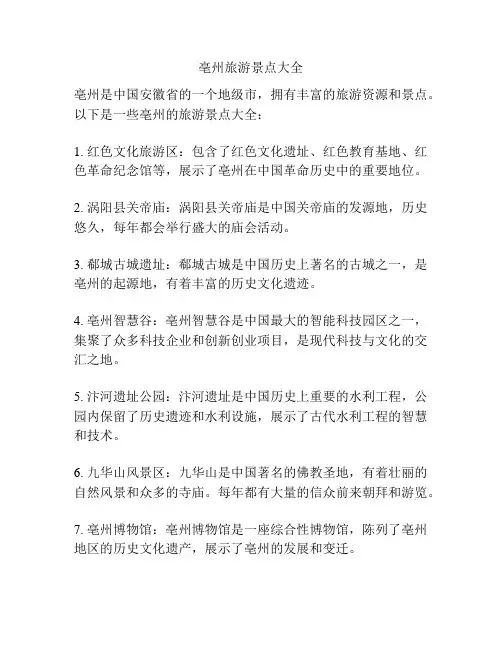 亳州旅游景点大全

亳州是中国安徽省的一个地级市，拥有丰富的旅游资源和景点。以下是一些亳州的旅游景点大全：

1. 红色文化旅游区：包含了红色文化遗址、红色教育基地、红色革命纪念馆等，展示了亳州在中国革命历史中的重要地位。

2. 涡阳县关帝庙：涡阳县关帝庙是中国关帝庙的发源地，历史悠久，每年都会举行盛大的庙会活动。

3. 郗城古城遗址：郗城古城是中国历史上著名的古城之一，是亳州的起源地，有着丰富的历史文化遗迹。

4. 亳州智慧谷：亳州智慧谷是中国最大的智能科技园区之一，集聚了众多科技企业和创新创业项目，是现代科技与文化的交汇之地。

5. 汴河遗址公园：汴河遗址是中国历史上重要的水利工程，公园内保留了历史遗迹和水利设施，展示了古代水利工程的智慧和技术。

6. 九华山风景区：九华山是中国著名的佛教圣地，有着壮丽的自然风景和众多的寺庙。每年都有大量的信众前来朝拜和游览。

7. 亳州博物馆：亳州博物馆是一座综合性博物馆，陈列了亳州地区的历史文化遗产，展示了亳州的发展和变迁。